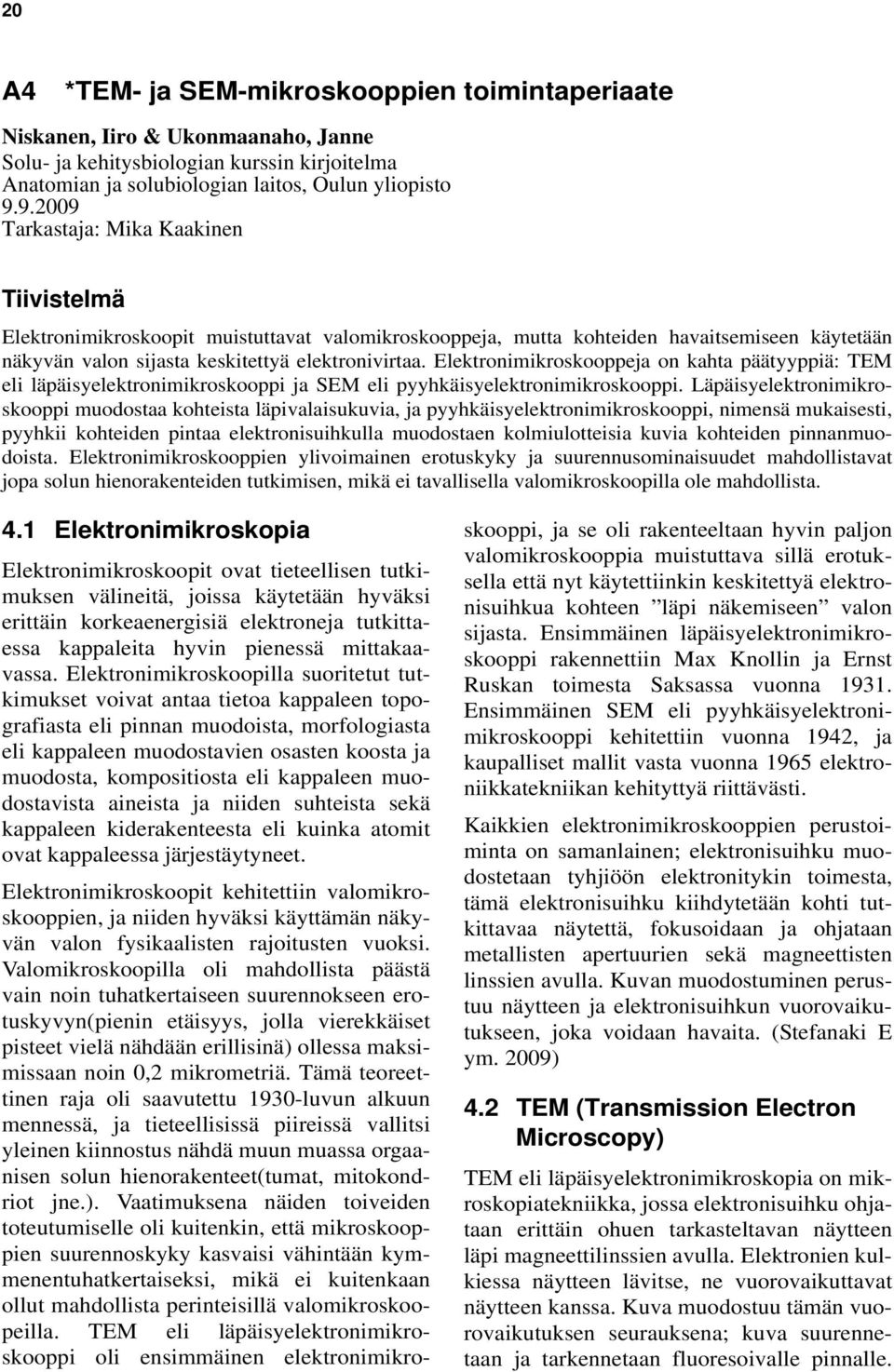 20

A4 *TEM- ja SEM-mikroskooppien toimintaperiaate

Niskanen, Iiro & Ukonmaanaho, Janne
Solu- ja kehitysbiologian kurssin kirjoitelma
Anatomian ja solubiologian laitos, Oulun yliopisto
9.9.2009
Tarkastaja: Mika Kaakinen

Tiivistelmä

Elektronimikroskoopit muistuttavat valomikroskooppeja, mutta kohteiden havaitsemiseen käytetään näkyvän valon sijasta keskitettyä elektronivirtaa. Elektronimikroskooppeja on kahta päätyyppiä: TEM eli läpäisyelektronimikroskooppi ja SEM eli pyyhkäisyelektronimikroskooppi. Läpäisyelektronimikroskooppi muodostaa kohteista läpivalaisukuvia, ja pyyhkäisyelektronimikroskooppi, nimensä mukaisesti, pyyhkii kohteiden pintaa elektronisuihkulla muodostaen kolmiulotteisia kuvia kohteiden pinnanmuodoista. Elektronimikroskooppien ylivoimainen erotuskyky ja suurennusominaisuudet mahdollistavat jopa solun hienorakenteiden tutkimisen, mikä ei tavallisella valomikroskoopilla ole mahdollista.

4.1 Elektronimikroskopia

Elektronimikroskoopit ovat tieteellisen tutkimuksen välineitä, joissa käytetään hyväksi erittäin korkeaenergisiä elektroneja tutkittaessa kappaleita hyvin pienessä mittakaavassa. Elektronimikroskoopilla suoritetut tutkimukset voivat antaa tietoa kappaleen topografiasta eli pinnan muodoista, morfologiasta eli kappaleen muodostavien osasten koosta ja muodosta, kompositiosta eli kappaleen muodostavista aineista ja niiden suhteista sekä kappaleen kiderakenteesta eli kuinka atomit ovat kappaleessa järjestäytyneet.

Elektronimikroskoopit kehitettiin valomikroskooppien, ja niiden hyväksi käyttämän näkyvän valon fysikaalisten rajoitusten vuoksi. Valomikroskoopilla oli mahdollista päästä vain noin tuhatkertaiseen suurennokseen erotuskyvyn(pienin etäisyys, jolla vierekkäiset pisteet vielä nähdään erillisinä) ollessa maksimissaan noin 0,2 mikrometriä. Tämä teoreettinen raja oli saavutettu 1930-luvun alkuun mennessä, ja tieteellisissä piireissä vallitsi yleinen kiinnostus nähdä muun muassa orgaanisen solun hienorakenteet(tumat, mitokondriot jne.). Vaatimuksena näiden toiveiden toteutumiselle oli kuitenkin, että mikroskooppien suurennoskyky kasvaisi vähintään kymmenentuhatkertaiseksi, mikä ei kuitenkaan ollut mahdollista perinteisillä valomikroskoopeilla. TEM eli läpäisyelektronimikroskooppi oli ensimmäinen elektronimikroskooppi, ja se oli rakenteeltaan hyvin paljon valomikroskooppia muistuttava sillä erotuksella että nyt käytettiinkin keskitettyä elektronisuihkua kohteen ”läpi näkemiseen” valon sijasta. Ensimmäinen läpäisyelektronimikroskooppi rakennettiin Max Knollin ja Ernst Ruskan toimesta Saksassa vuonna 1931. Ensimmäinen SEM eli pyyhkäisyelektronimikroskooppi kehitettiin vuonna 1942, ja kaupalliset mallit vasta vuonna 1965 elektroniikkatekniikan kehityttyä riittävästi.

Kaikkien elektronimikroskooppien perustoiminta on samanlainen; elektronisuihku muodostetaan tyhjiöön elektronitykin toimesta, tämä elektronisuihku kiihdytetään kohti tutkittavaa näytettä, fokusoidaan ja ohjataan metallisten apertuurien sekä magneettisten linssien avulla. Kuvan muodostuminen perustuu näytteen ja elektronisuihkun vuorovaikutukseen, joka voidaan havaita. (Stefanaki E ym. 2009)

4.2 TEM (Transmission Electron Microscopy)

TEM eli läpäisyelektronimikroskopia on mikroskopiatekniikka, jossa elektronisuihku ohjataan erittäin ohuen tarkasteltavan näytteen läpi magneettilinssien avulla. Elektronien kulkiessa näytteen lävitse, ne vuorovaikuttavat näytteen kanssa. Kuva muodostuu tämän vuorovaikutuksen seurauksena; kuva suurennetaan ja tarkennetaan fluoresoivalle pinnalle.